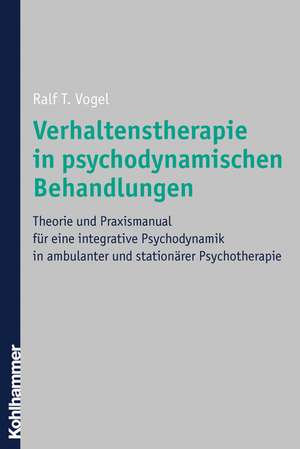 Ralf T. Vogel

Verhaltenstherapie in psychodynamischen Behandlungen

Theorie und Praxismanual für eine integrative Psychodynamik in ambulanter und stationärer Psychotherapie

Kohlhammer